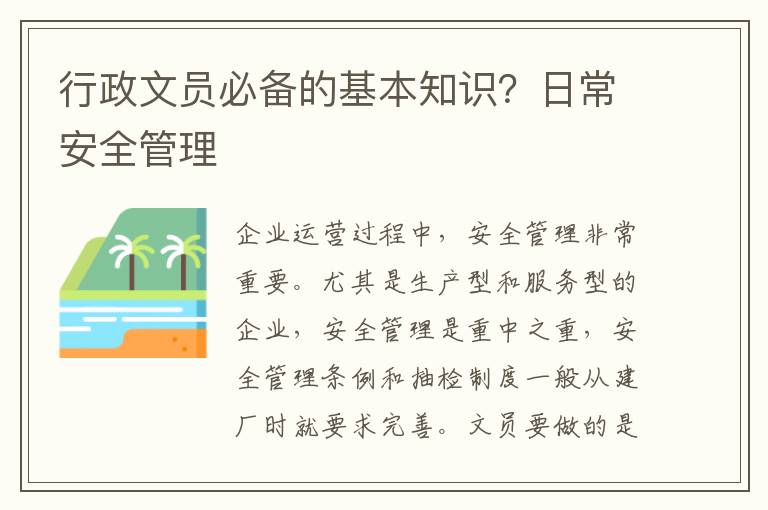 行政文员必备的基本知识？日常安全管理

企业运营过程中，安全管理非常重要。尤其是生产型和服务型的企业，安全管理是重中之重，安全管理条例和抽检制度一般从建厂时就要求完善。文员要做的是